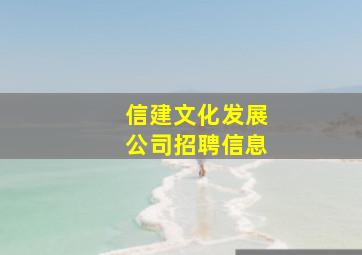 信建文化发展
公司招聘信息